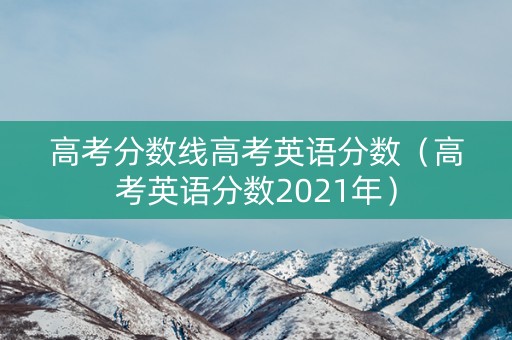 高考分数线高考英语分数（高考英语分数2021年）